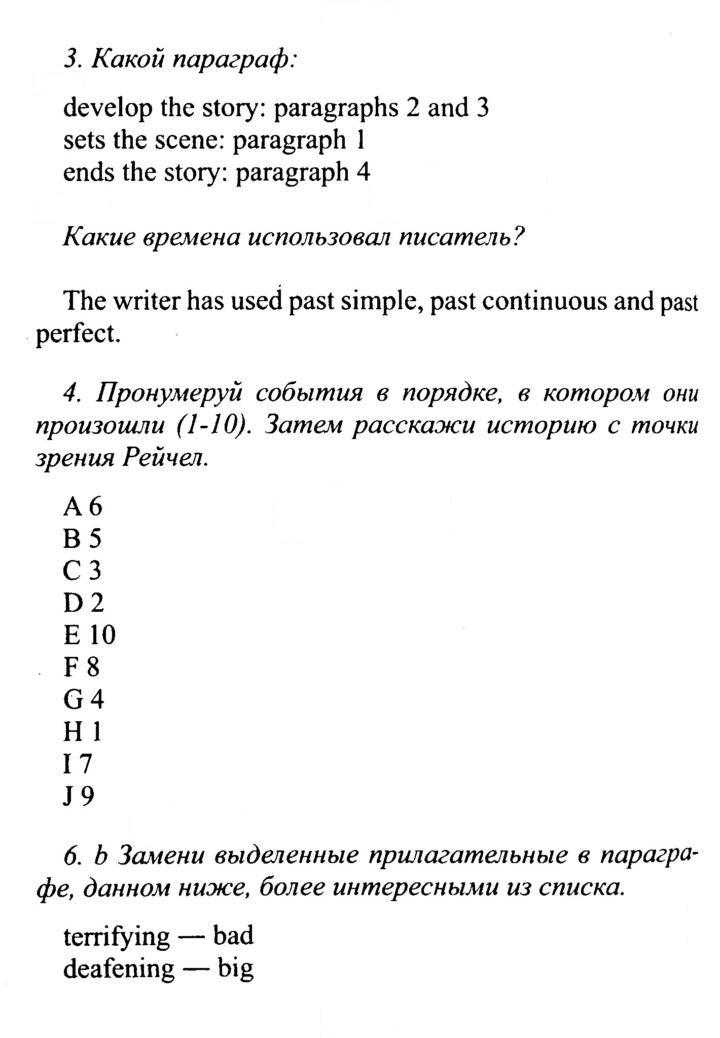 3. Какой параграф:

develop the story: paragraphs 2 and 3
sets the scene: paragraph 1
ends the story: paragraph 4

Какие времена использовал писатель?

The writer has used past simple, past continuous and past perfect.

4. Пронумеруй события в порядке, в котором они произошли (1-10). Затем расскажи историю с точки зрения Рейчел.

A 6
B 5
C 3
D 2
E 10
F 8
G 4
H 1
I 7
J 9

6. b Замени выделенные прилагательные в параграфе, данном ниже, более интересными из списка.

terrifying — bad
deafening — big